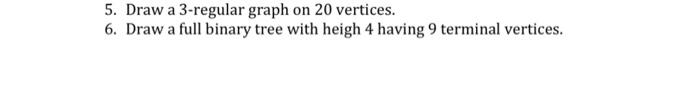 5. Draw a 3-regular graph on 20 vertices.
6. Draw a full binary tree with heigh 4 having 9 terminal vertices.